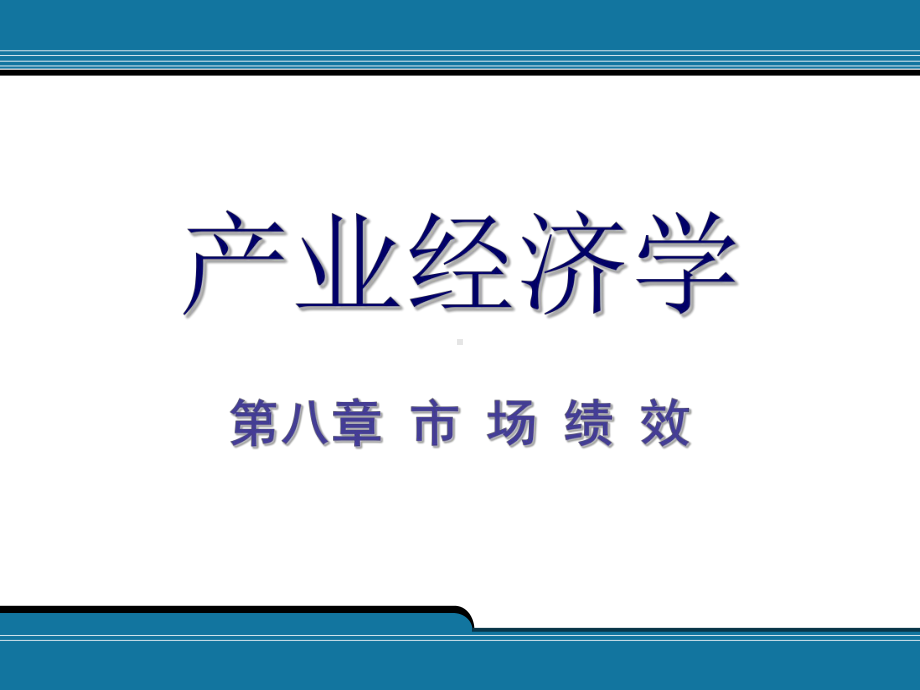 产业经济学

第八章 市 场 绩 效